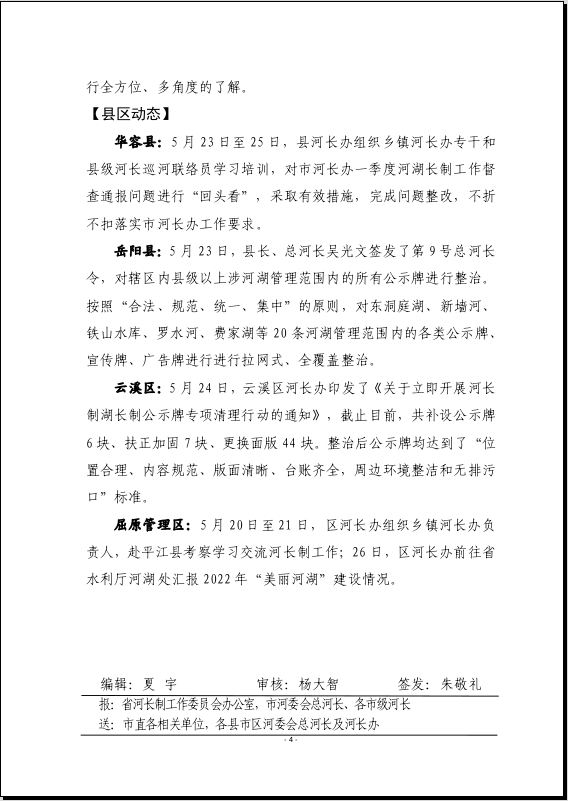 行全方位、多角度的了解。

【县区动态】

华容县：5月23日至25日，县河长办组织乡镇河长办专干和县级河长巡河联络员学习培训，对市河长办一季度河湖长制工作督查通报问题进行“回头看”，采取有效措施，完成问题整改，不折不扣落实市河长办工作要求。

岳阳县：5月23日，县长、总河长吴光文签发了第9号总河长令，对辖区内县级以上涉河湖管理范围内的所有公示牌进行整治。按照“合法、规范、统一、集中”的原则，对东洞庭湖、新墙河、铁山水库、罗水河、费家湖等20条河湖管理范围内的各类公示牌、宣传牌、广告牌进行进行拉网式、全覆盖整治。

云溪区：5月24日，云溪区河长办印发了《关于立即开展河长制湖长制公示牌专项清理行动的通知》，截止目前，共补设公示牌6块、扶正加固7块、更换面版44块。整治后公示牌均达到了“位置合理、内容规范、版面清晰、台账齐全，周边环境整洁和无排污口”标准。

屈原管理区：5月20日至21日，区河长办组织乡镇河长办负责人，赴平江县考察学习交流河长制工作；26日，区河长办前往省水利厅河湖处汇报2022年“美丽河湖”建设情况。

编辑：夏 宇 审核：杨大智 签发：朱敬礼

报：省河长制工作委员会办公室，市河委会总河长、各市级河长

送：市直各相关单位，各县市区河委会总河长及河长办

- 4 -